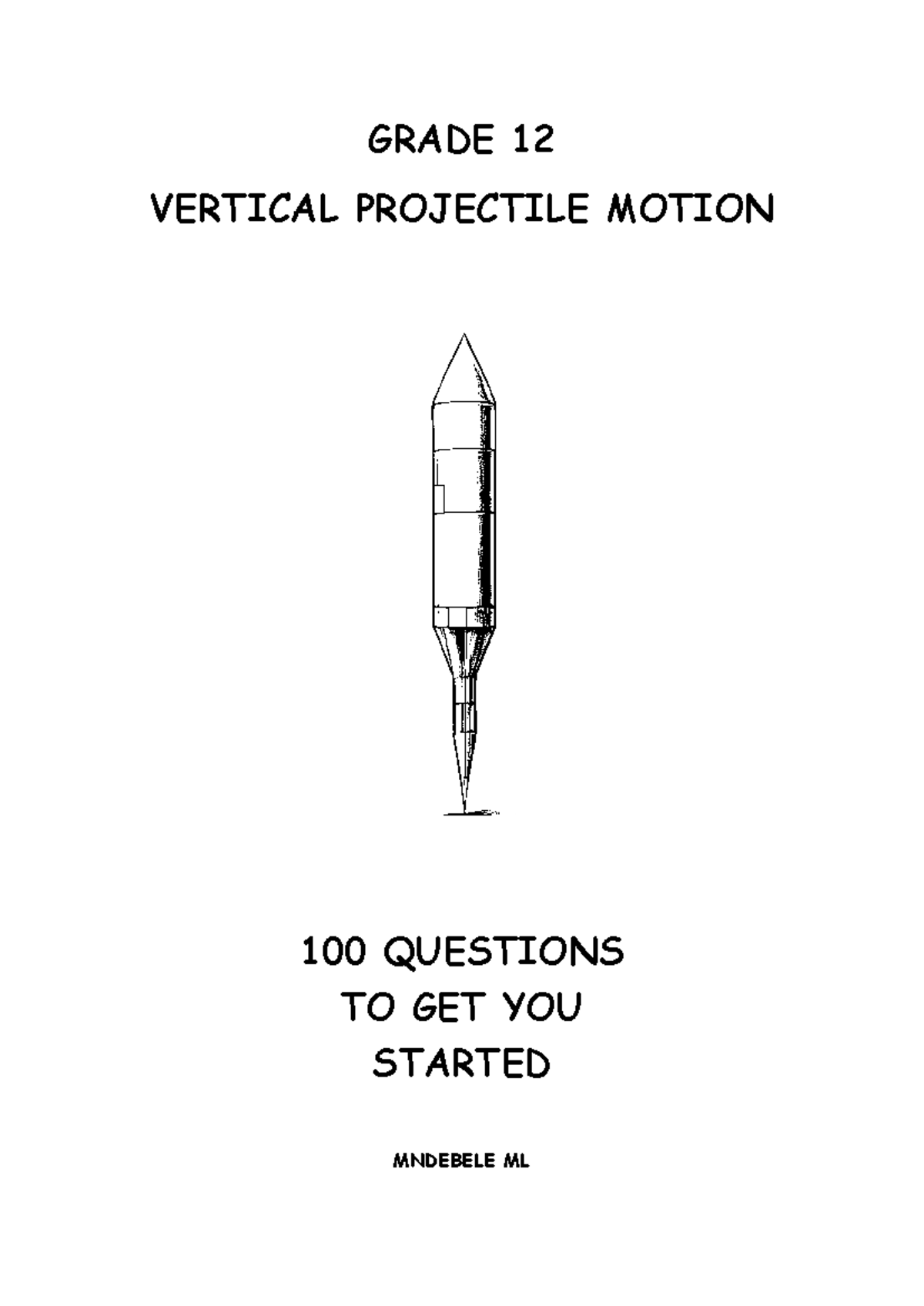 GRADE 12

VERTICAL PROJECTILE MOTION

100 QUESTIONS
TO GET YOU
STARTED

MNDEBELE ML